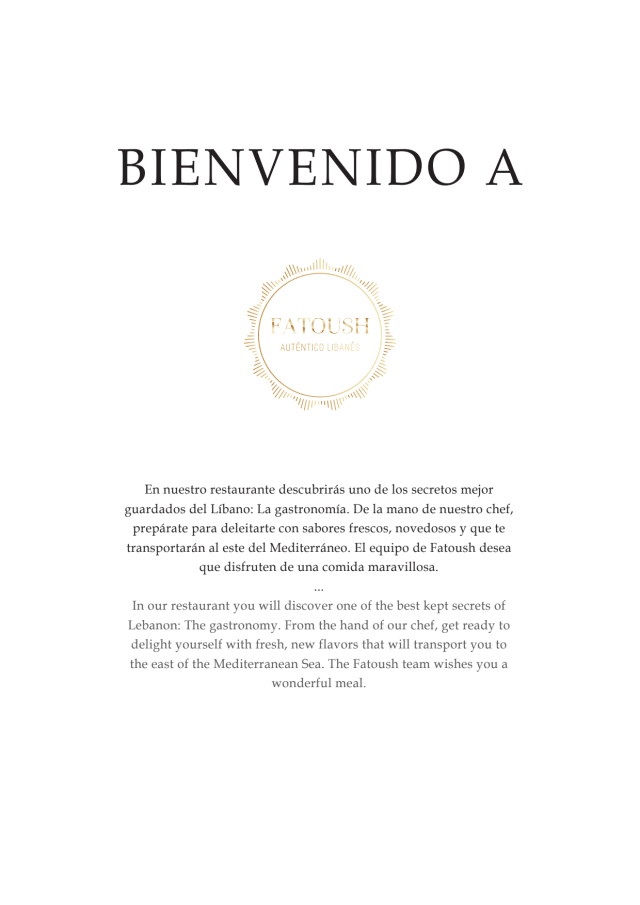 BIENVENIDO A

FATOUSH
AUTÉNTICO LIBANÉS

En nuestro restaurante descubrirás uno de los secretos mejor guardados del Líbano: La gastronomía. De la mano de nuestro chef, prepárate para deleitarte con sabores frescos, novedosos y que te transportarán al este del Mediterráneo. El equipo de Fatoush desea que disfruten de una comida maravillosa.

...

In our restaurant you will discover one of the best kept secrets of Lebanon: The gastronomy. From the hand of our chef, get ready to delight yourself with fresh, new flavors that will transport you to the east of the Mediterranean Sea. The Fatoush team wishes you a wonderful meal.